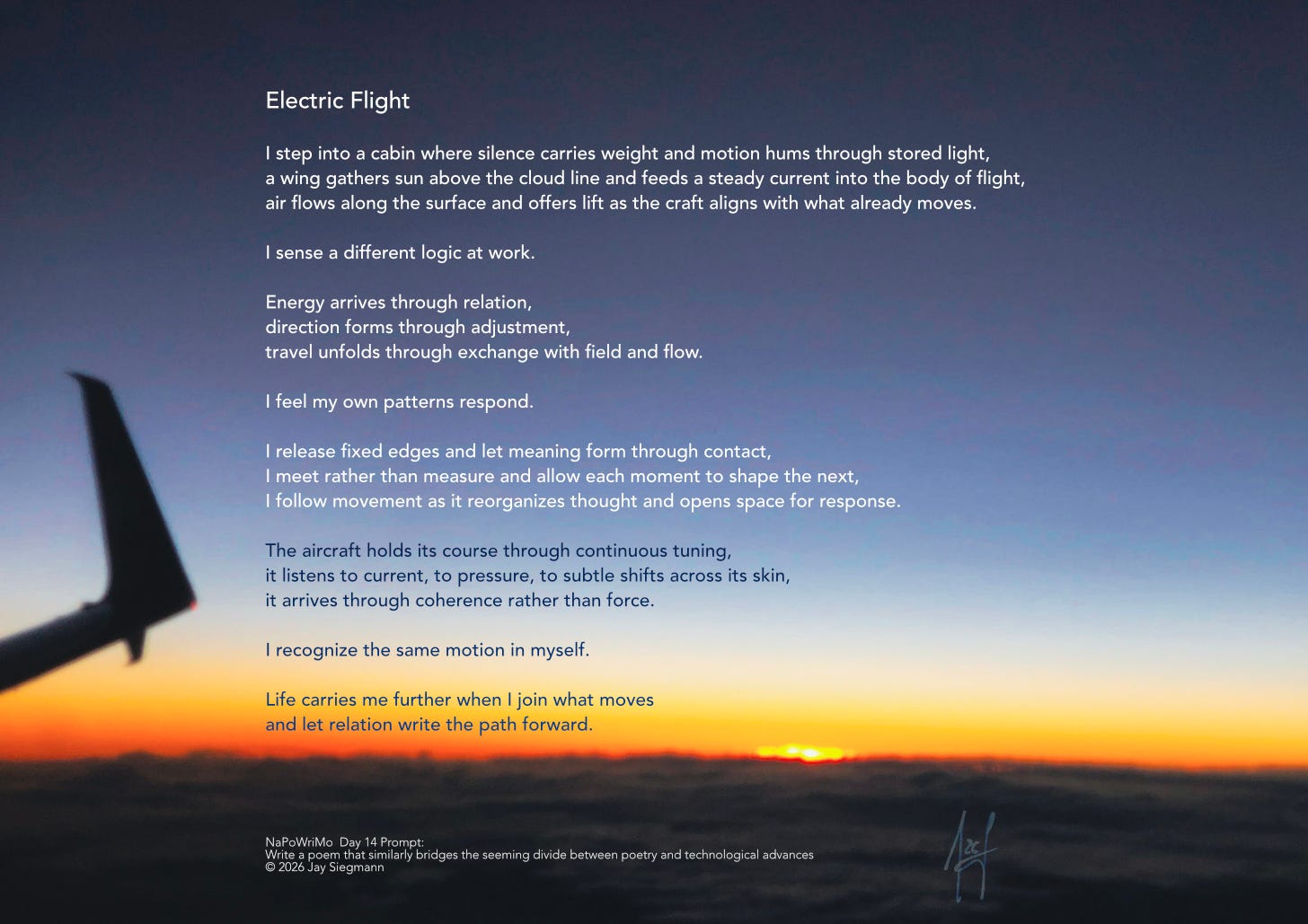 Electric Flight

I step into a cabin where silence carries weight and motion hums through stored light,
a wing gathers sun above the cloud line and feeds a steady current into the body of flight,
air flows along the surface and offers lift as the craft aligns with what already moves.

I sense a different logic at work.

Energy arrives through relation,
direction forms through adjustment,
travel unfolds through exchange with field and flow.

I feel my own patterns respond.

I release fixed edges and let meaning form through contact,
I meet rather than measure and allow each moment to shape the next,
I follow movement as it reorganizes thought and opens space for response.

The aircraft holds its course through continuous tuning,
it listens to current, to pressure, to subtle shifts across its skin,
it arrives through coherence rather than force.

I recognize the same motion in myself.

Life carries me further when I join what moves
and let relation write the path forward.

NaPoWriMo Day 14 Prompt:
Write a poem that similarly bridges the seeming divide between poetry and technological advances
© 2026 Jay Siegmann